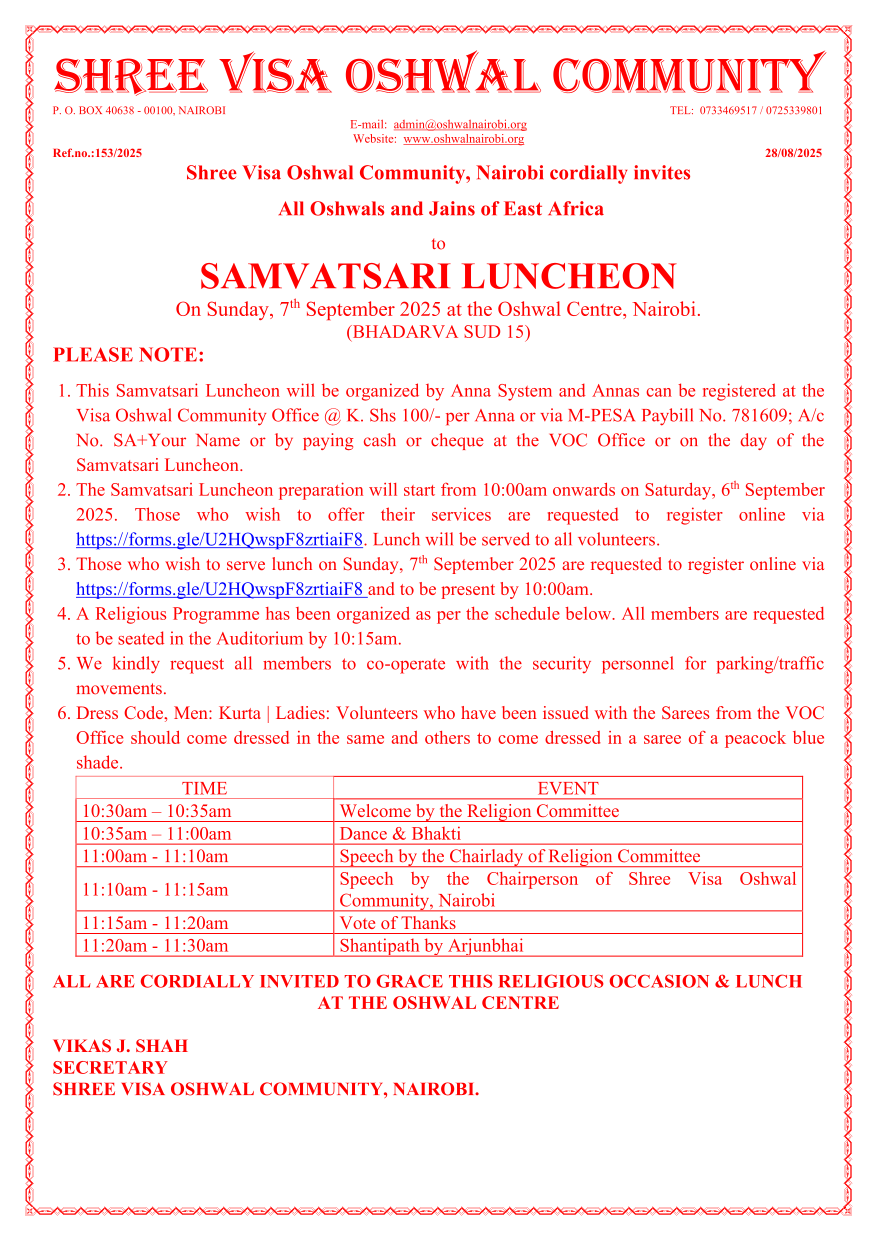 SHREE VISA OSHWAL COMMUNITY

P. O. BOX 40638 - 00100, NAIROBI

TEL: 0733469517 / 0725339801

E-mail: admin@oshwalnairobi.org
Website: www.oshwalnairobi.org

Ref.no.:153/2025

28/08/2025

Shree Visa Oshwal Community, Nairobi cordially invites

All Oshwals and Jains of East Africa

to

SAMVATSARI LUNCHEON

On Sunday, 7$^{th}$ September 2025 at the Oshwal Centre, Nairobi.
(BHADARVA SUD 15)

PLEASE NOTE:

1. This Samvatsari Luncheon will be organized by Anna System and Annas can be registered at the Visa Oshwal Community Office @ K. Shs 100/- per Anna or via M-PESA Paybill No. 781609; A/c No. SA+Your Name or by paying cash or cheque at the VOC Office or on the day of the Samvatsari Luncheon.
2. The Samvatsari Luncheon preparation will start from 10:00am onwards on Saturday, 6$^{th}$ September 2025. Those who wish to offer their services are requested to register online via https://forms.gle/U2HQwspF8zrtiaiF8. Lunch will be served to all volunteers.
3. Those who wish to serve lunch on Sunday, 7$^{th}$ September 2025 are requested to register online via https://forms.gle/U2HQwspF8zrtiaiF8 and to be present by 10:00am.
4. A Religious Programme has been organized as per the schedule below. All members are requested to be seated in the Auditorium by 10:15am.
5. We kindly request all members to co-operate with the security personnel for parking/traffic movements.
6. Dress Code, Men: Kurta | Ladies: Volunteers who have been issued with the Sarees from the VOC Office should come dressed in the same and others to come dressed in a saree of a peacock blue shade.

| TIME | EVENT |
|---|---|
| 10:30am – 10:35am | Welcome by the Religion Committee |
| 10:35am – 11:00am | Dance & Bhakti |
| 11:00am - 11:10am | Speech by the Chairlady of Religion Committee |
| 11:10am - 11:15am | Speech by the Chairperson of Shree Visa Oshwal Community, Nairobi |
| 11:15am - 11:20am | Vote of Thanks |
| 11:20am - 11:30am | Shantipath by Arjunbhai |

ALL ARE CORDIALLY INVITED TO GRACE THIS RELIGIOUS OCCASION & LUNCH AT THE OSHWAL CENTRE

VIKAS J. SHAH
SECRETARY
SHREE VISA OSHWAL COMMUNITY, NAIROBI.